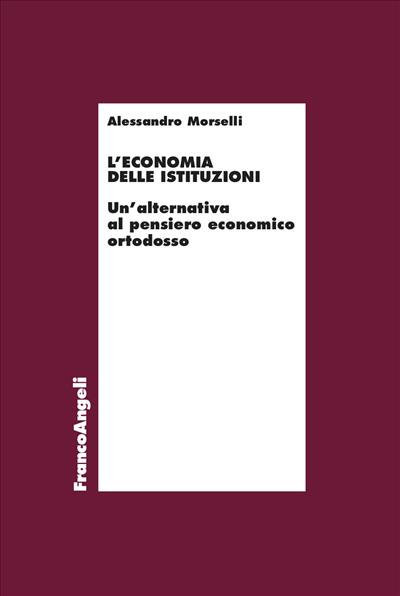 Alessandro Morselli

L'ECONOMIA DELLE ISTITUZIONI

Un'alternativa al pensiero economico ortodosso

FrancoAngeli